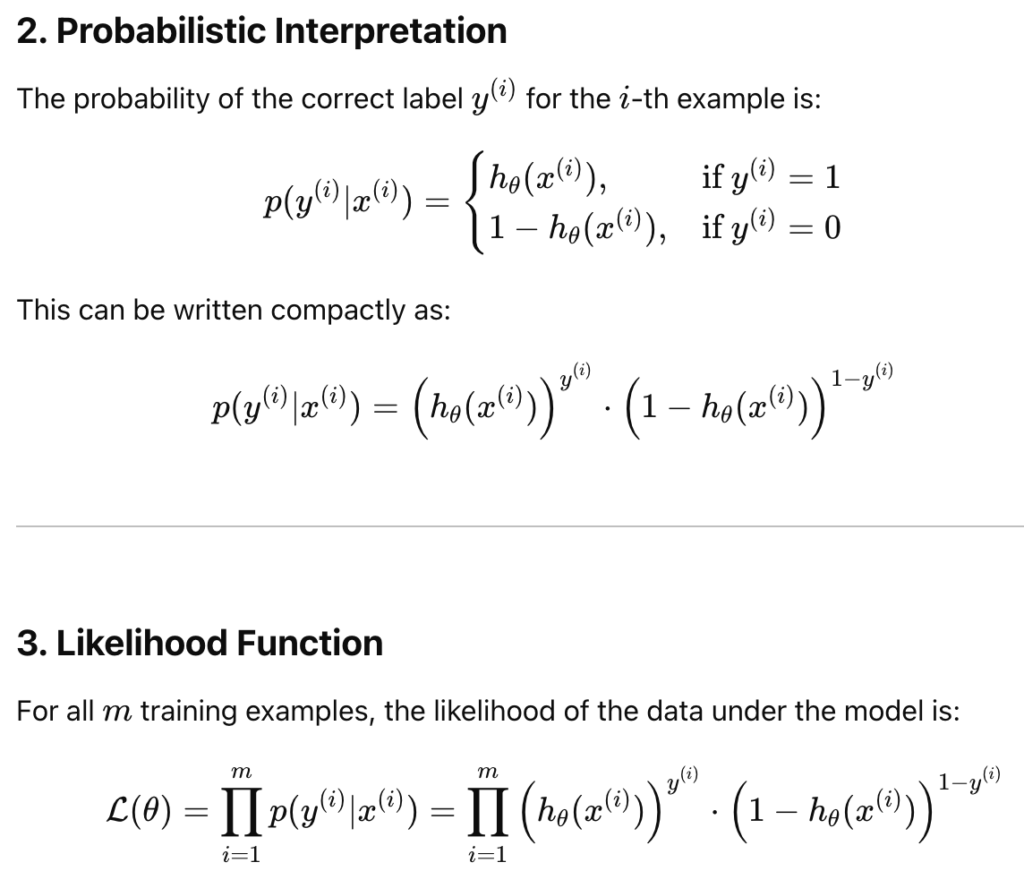 2. Probabilistic Interpretation

The probability of the correct label $y^{(i)}$ for the $i$-th example is:

$$p(y^{(i)}|x^{(i)}) = \begin{cases} h_\theta(x^{(i)}), & \text{if } y^{(i)} = 1 \\ 1 - h_\theta(x^{(i)}), & \text{if } y^{(i)} = 0 \end{cases}$$

This can be written compactly as:

$$p(y^{(i)}|x^{(i)}) = \left(h_\theta(x^{(i)})\right)^{y^{(i)}} \cdot \left(1 - h_\theta(x^{(i)})\right)^{1-y^{(i)}}$$

3. Likelihood Function

For all $m$ training examples, the likelihood of the data under the model is:

$$\mathcal{L}(\theta) = \prod_{i=1}^{m} p(y^{(i)}|x^{(i)}) = \prod_{i=1}^{m} \left(h_\theta(x^{(i)})\right)^{y^{(i)}} \cdot \left(1 - h_\theta(x^{(i)})\right)^{1-y^{(i)}}$$